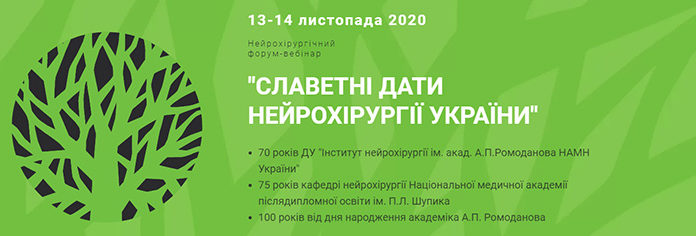 13-14 листопада 2020

Нейрохірургічний форум-вебінар

"СЛАВЕТНІ ДАТИ НЕЙРОХІРУРГІЇ УКРАЇНИ"

• 70 років ДУ "Інститут нейрохірургії ім. акад. А.П.Ромоданова НАМН України"
• 75 років кафедрі нейрохірургії Національної медичної академії післядипломної освіти ім. П.Л. Шупика
• 100 років від дня народження академіка А.П. Ромоданова